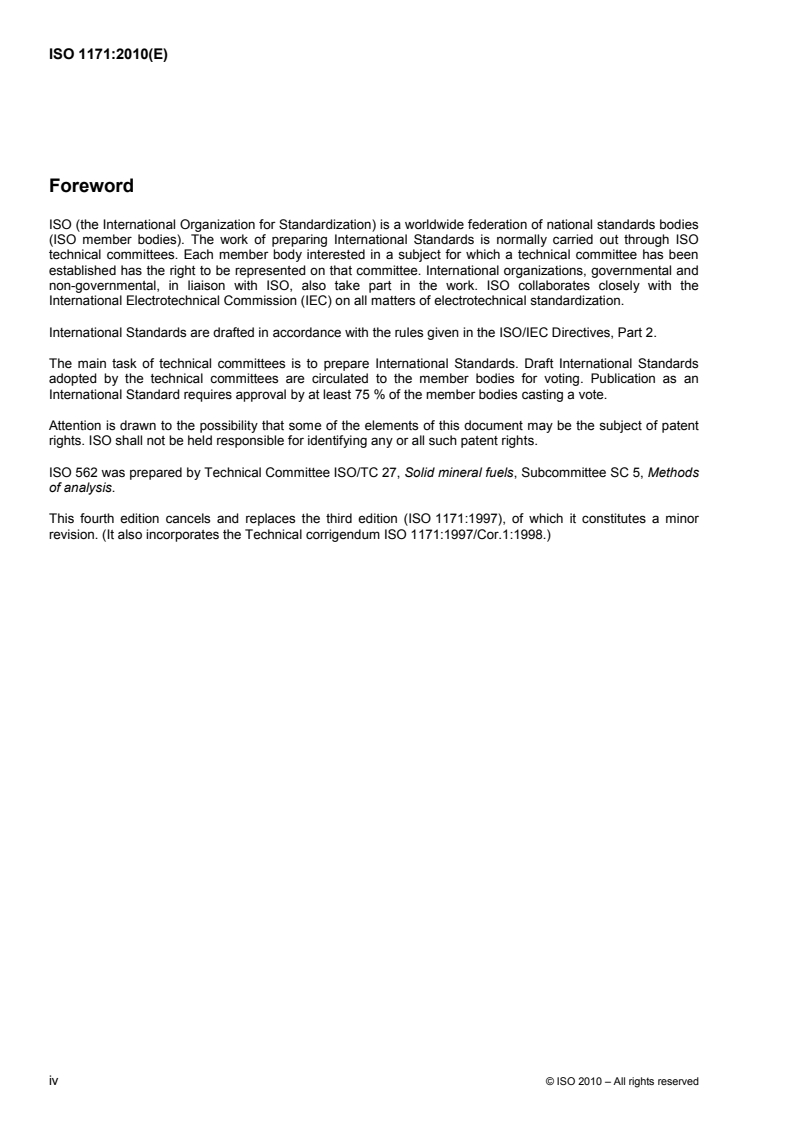 ISO 1171:2010(E)

Foreword

ISO (the International Organization for Standardization) is a worldwide federation of national standards bodies (ISO member bodies). The work of preparing International Standards is normally carried out through ISO technical committees. Each member body interested in a subject for which a technical committee has been established has the right to be represented on that committee. International organizations, governmental and non-governmental, in liaison with ISO, also take part in the work. ISO collaborates closely with the International Electrotechnical Commission (IEC) on all matters of electrotechnical standardization.

International Standards are drafted in accordance with the rules given in the ISO/IEC Directives, Part 2.

The main task of technical committees is to prepare International Standards. Draft International Standards adopted by the technical committees are circulated to the member bodies for voting. Publication as an International Standard requires approval by at least 75 % of the member bodies casting a vote.

Attention is drawn to the possibility that some of the elements of this document may be the subject of patent rights. ISO shall not be held responsible for identifying any or all such patent rights.

ISO 562 was prepared by Technical Committee ISO/TC 27, Solid mineral fuels, Subcommittee SC 5, Methods of analysis.

This fourth edition cancels and replaces the third edition (ISO 1171:1997), of which it constitutes a minor revision. (It also incorporates the Technical corrigendum ISO 1171:1997/Cor.1:1998.)

iv

© ISO 2010 – All rights reserved